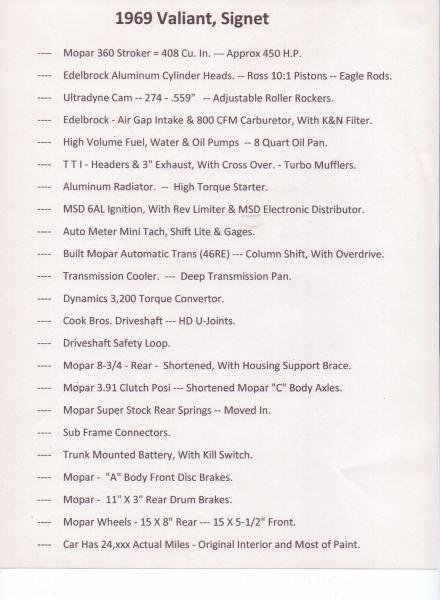 1969 Valiant, Signet

---- Mopar 360 Stroker = 408 Cu. In. --- Approx 450 H.P.

---- Edelbrock Aluminum Cylinder Heads. -- Ross 10:1 Pistons -- Eagle Rods.

---- Ultradyne Cam -- 274 - .559" -- Adjustable Roller Rockers.

---- Edelbrock - Air Gap Intake & 800 CFM Carburetor, With K&N Filter.

---- High Volume Fuel, Water & Oil Pumps -- 8 Quart Oil Pan.

---- T T I - Headers & 3" Exhaust, With Cross Over. - Turbo Mufflers.

---- Aluminum Radiator. -- High Torque Starter.

---- MSD 6AL Ignition, With Rev Limiter & MSD Electronic Distributor.

---- Auto Meter Mini Tach, Shift Lite & Gages.

---- Built Mopar Automatic Trans (46RE) --- Column Shift, With Overdrive.

---- Transmission Cooler. --- Deep Transmission Pan.

---- Dynamics 3,200 Torque Convertor.

---- Cook Bros. Driveshaft --- HD U-Joints.

---- Driveshaft Safety Loop.

---- Mopar 8-3/4 - Rear - Shortened, With Housing Support Brace.

---- Mopar 3.91 Clutch Posi --- Shortened Mopar "C" Body Axles.

---- Mopar Super Stock Rear Springs -- Moved In.

---- Sub Frame Connectors.

---- Trunk Mounted Battery, With Kill Switch.

---- Mopar - "A" Body Front Disc Brakes.

---- Mopar - 11" X 3" Rear Drum Brakes.

---- Mopar Wheels - 15 X 8" Rear --- 15 X 5-1/2" Front.

---- Car Has 24,xxx Actual Miles - Original Interior and Most of Paint.